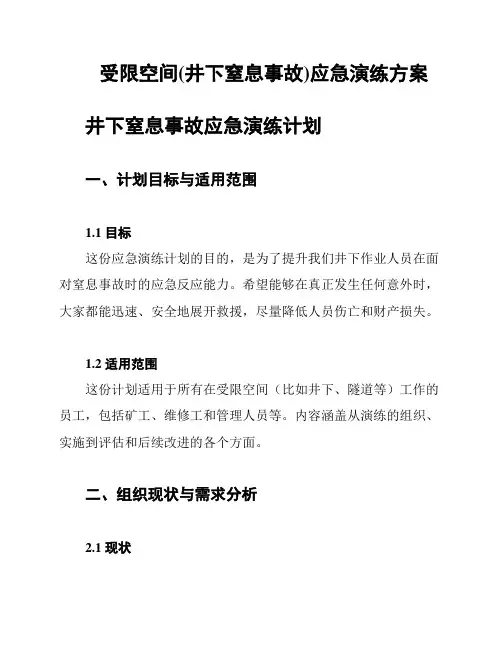 受限空间(井下窒息事故)应急演练方案

井下窒息事故应急演练计划

一、计划目标与适用范围

1.1 目标

这份应急演练计划的目的，是为了提升我们井下作业人员在面对窒息事故时的应急反应能力。希望能够在真正发生任何意外时，大家都能迅速、安全地展开救援，尽量降低人员伤亡和财产损失。

1.2 适用范围

这份计划适用于所有在受限空间（比如井下、隧道等）工作的员工，包括矿工、维修工和管理人员等。内容涵盖从演练的组织、实施到评估和后续改进的各个方面。

二、组织现状与需求分析

2.1 现状